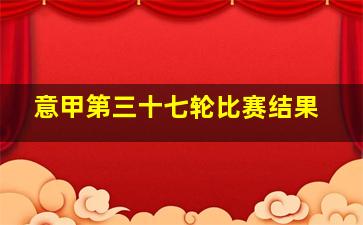 意甲第三十七轮比赛结果